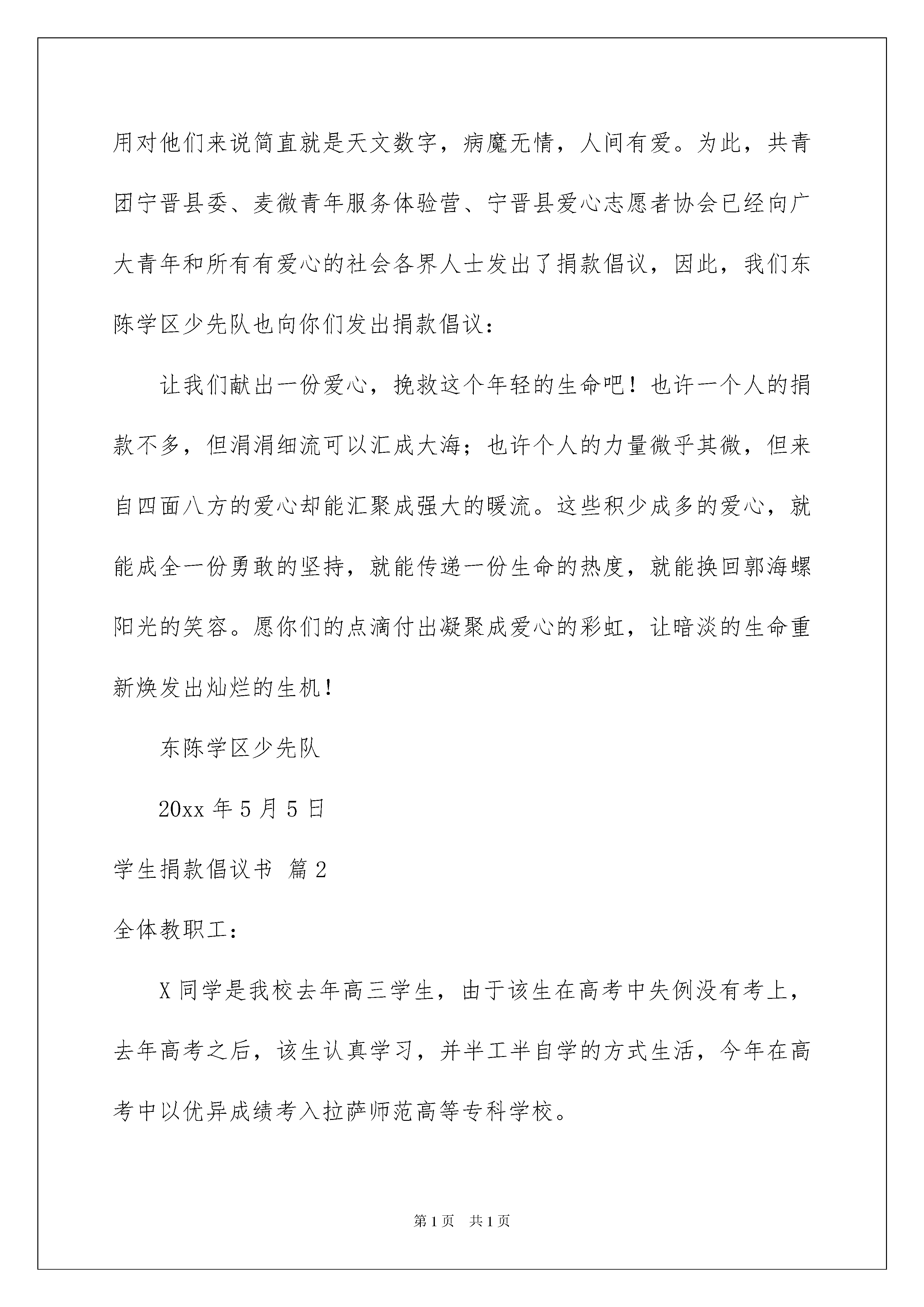 用对他们来说简直就是天文数字，病魔无情，人间有爱。为此，共青团宁晋县委、麦微青年服务体验营、宁晋县爱心志愿者协会已经向广大青年和所有有爱心的社会各界人士发出了捐款倡议，因此，我们东陈学区少先队也向你们发出捐款倡议：

让我们献出一份爱心，挽救这个年轻的生命吧！也许一个人的捐款不多，但涓涓细流可以汇成大海；也许个人的力量微乎其微，但来自四面八方的爱心却能汇聚成强大的暖流。这些积少成多的爱心，就能成全一份勇敢的坚持，就能传递一份生命的热度，就能换回郭海螺阳光的笑容。愿你们的点滴付出凝聚成爱心的彩虹，让暗淡的生命重新焕发出灿烂的生机！

东陈学区少先队

20xx 年 5 月 5 日

学生捐款倡议书 篇 2

全体教职工：

X 同学是我校去年高三学生，由于该生在高考中失例没有考上，去年高考之后，该生认真学习，并半工半自学的方式生活，今年在高考中以优异成绩考入拉萨师范高等专科学校。

第 1 页 共 1 页